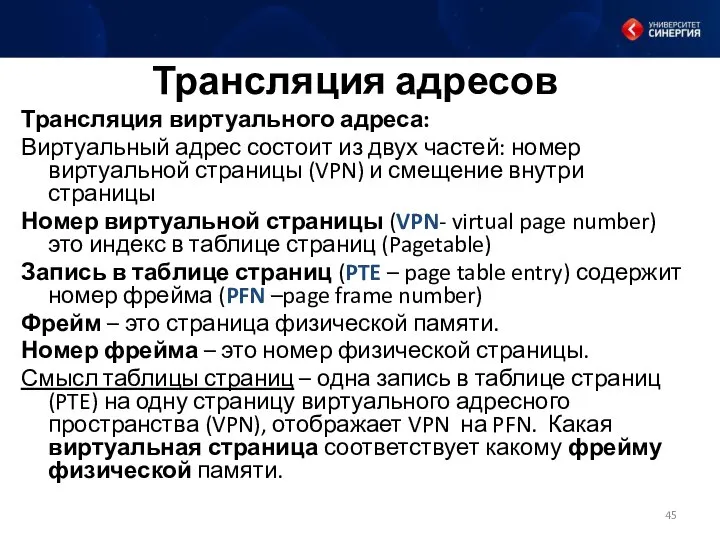 УНИВЕРСИТЕТ СИНЕРГИЯ

Трансляция адресов

Трансляция виртуального адреса:

Виртуальный адрес состоит из двух частей: номер виртуальной страницы (VPN) и смещение внутри страницы

Номер виртуальной страницы (VPN- virtual page number) это индекс в таблице страниц (Pagetable)

Запись в таблице страниц (PTE – page table entry) содержит номер фрейма (PFN –page frame number)

Фрейм – это страница физической памяти.

Номер фрейма – это номер физической страницы.

Смысл таблицы страниц – одна запись в таблице страниц (PTE) на одну страницу виртуального адресного пространства (VPN), отображает VPN на PFN. Какая виртуальная страница соответствует какому фрейму физической памяти.

45